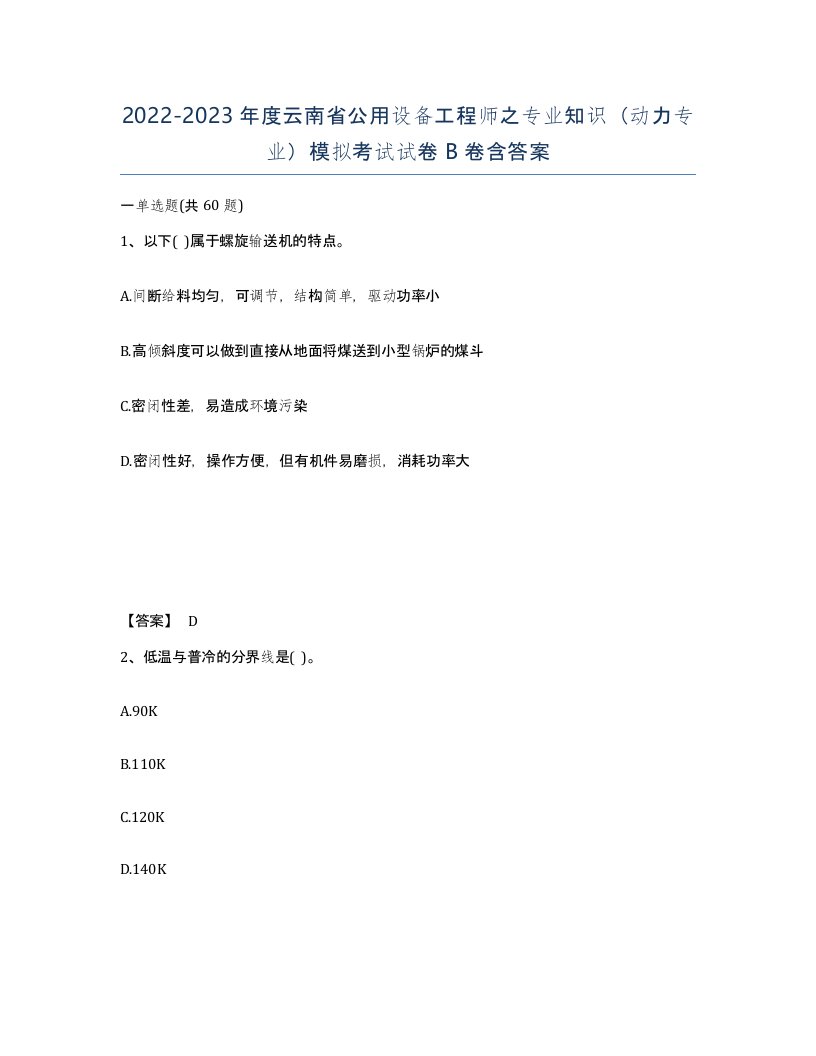 2022-2023年度云南省公用设备工程师之专业知识（动力专业）模拟考试试卷B卷含答案

一单选题(共60题)

1、以下( )属于螺旋输送机的特点。

A.间断给料均匀，可调节，结构简单，驱动功率小

B.高倾斜度可以做到直接从地面将煤送到小型锅炉的煤斗

C.密闭性差，易造成环境污染

D.密闭性好，操作方便，但有机件易磨损，消耗功率大

【答案】 D

2、低温与普冷的分界线是( )。

A.90K

B.110K

C.120K

D.140K